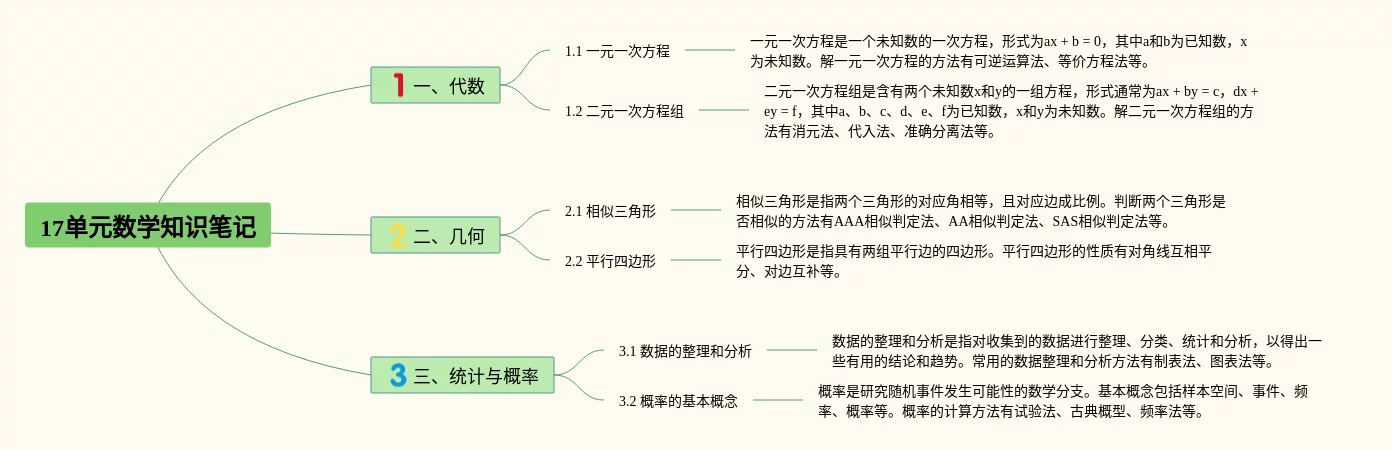 17单元数学知识笔记

1 一、代数

1.1 一元一次方程

一元一次方程是一个未知数的一次方程，形式为ax + b = 0，其中a和b为已知数，x为未知数。解一元一次方程的方法有可逆运算法、等价方程法等。

1.2 二元一次方程组

二元一次方程组是含有两个未知数x和y的一组方程，形式通常为ax + by = c，dx + ey = f，其中a、b、c、d、e、f为已知数，x和y为未知数。解二元一次方程组的方法有消元法、代入法、准确分离法等。

2 二、几何

2.1 相似三角形

相似三角形是指两个三角形的对应角相等，且对应边成比例。判断两个三角形是否相似的方法有AAA相似判定法、AA相似判定法、SAS相似判定法等。

2.2 平行四边形

平行四边形是指具有两组平行边的四边形。平行四边形的性质有对角线互相平分、对边互补等。

3 三、统计与概率

3.1 数据的整理和分析

数据的整理和分析是指对收集到的数据进行整理、分类、统计和分析，以得出一些有用的结论和趋势。常用的数据整理和分析方法有制表法、图表法等。

3.2 概率的基本概念

概率是研究随机事件发生可能性的数学分支。基本概念包括样本空间、事件、频率、概率等。概率的计算方法有试验法、古典概型、频率法等。